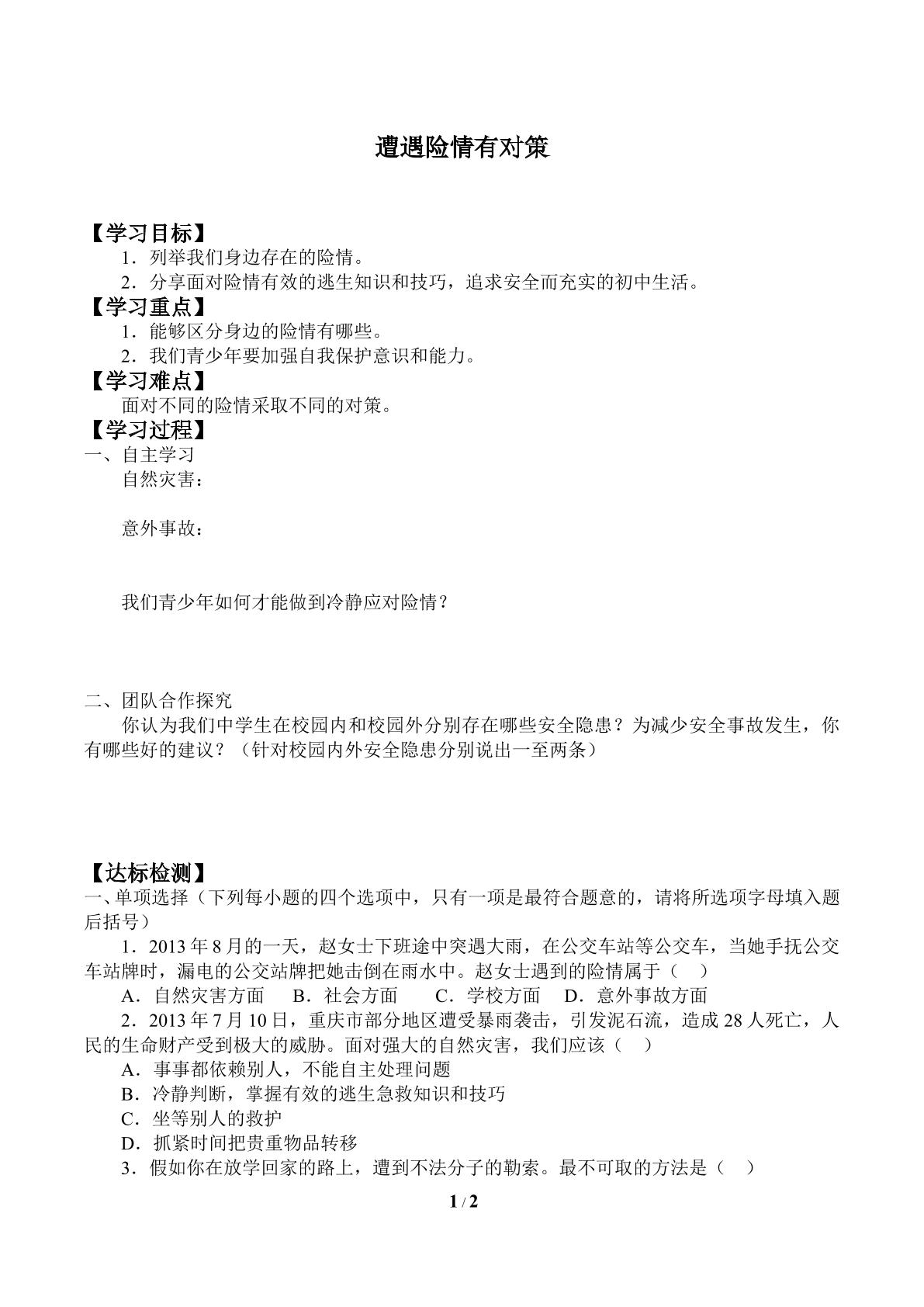 遭遇险情有对策

【学习目标】

1．列举我们身边存在的险情。

2．分享面对险情有效的逃生知识和技巧，追求安全而充实的初中生活。

【学习重点】

1．能够区分身边的险情有哪些。

2．我们青少年要加强自我保护意识和能力。

【学习难点】

面对不同的险情采取不同的对策。

【学习过程】

一、自主学习

自然灾害：

意外事故：

我们青少年如何才能做到冷静应对险情？

二、团队合作探究

你认为我们中学生在校园内和校园外分别存在哪些安全隐患？为减少安全事故发生，你有哪些好的建议？（针对校园内外安全隐患分别说出一至两条）

【达标检测】

一、单项选择（下列每小题的四个选项中，只有一项是最符合题意的，请将所选项字母填入题后括号）

1．2013年8月的一天，赵女士下班途中突遇大雨，在公交车站等公交车，当她手抚公交车站牌时，漏电的公交站牌把她击倒在雨水中。赵女士遇到的险情属于（ ）

A．自然灾害方面 B．社会方面 C．学校方面 D．意外事故方面

2．2013年7月10日，重庆市部分地区遭受暴雨袭击，引发泥石流，造成28人死亡，人民的生命财产受到极大的威胁。面对强大的自然灾害，我们应该（ ）

A．事事都依赖别人，不能自主处理问题

B．冷静判断，掌握有效的逃生急救知识和技巧

C．坐等别人的救护

D．抓紧时间把贵重物品转移

3．假如你在放学回家的路上，遭到不法分子的勒索。最不可取的方法是（ ）

1 / 2